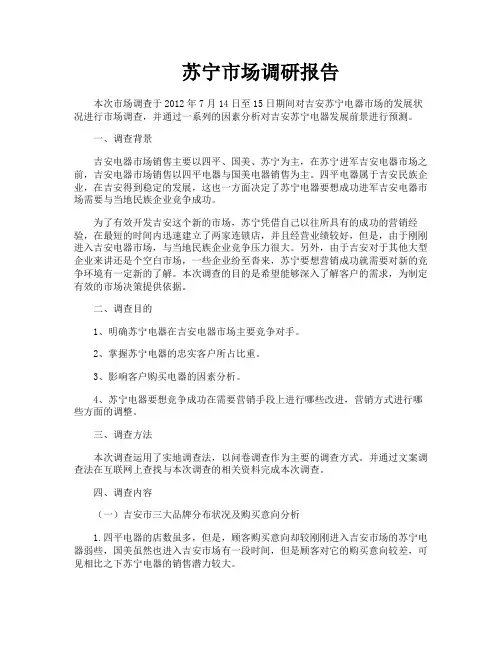 苏宁市场调研报告

本次市场调查于 2012 年 7 月 14 日至 15 日期间对吉安苏宁电器市场的发展状况进行市场调查，并通过一系列的因素分析对吉安苏宁电器发展前景进行预测。

一、调查背景

吉安电器市场销售主要以四平、国美、苏宁为主，在苏宁进军吉安电器市场之前，吉安电器市场销售以四平电器与国美电器销售为主。四平电器属于吉安民族企业，在吉安得到稳定的发展，这也一方面决定了苏宁电器要想成功进军吉安电器市场需要与当地民族企业竞争成功。

为了有效开发吉安这个新的市场，苏宁凭借自己以往所具有的成功的营销经验，在最短的时间内迅速建立了两家连锁店，并且经营业绩较好，但是，由于刚刚进入吉安电器市场，与当地民族企业竞争压力很大。另外，由于吉安对于其他大型企业来讲还是个空白市场，一些企业纷至沓来，苏宁要想营销成功就需要对新的竞争环境有一定新的了解。本次调查的目的是希望能够深入了解客户的需求，为制定有效的市场决策提供依据。

二、调查目的

1、明确苏宁电器在吉安电器市场主要竞争对手。

2、掌握苏宁电器的忠实客户所占比重。

3、影响客户购买电器的因素分析。

4、苏宁电器要想竞争成功在需要营销手段上进行哪些改进，营销方式进行哪些方面的调整。

三、调查方法

本次调查运用了实地调查法，以问卷调查作为主要的调查方式。并通过文案调查法在互联网上查找与本次调查的相关资料完成本次调查。

四、调查内容

（一）吉安市三大品牌分布状况及购买意向分析

1.四平电器的店数虽多，但是，顾客购买意向却较刚刚进入吉安市场的苏宁电器弱些，国美虽然也进入吉安市场有一段时间，但是顾客对它的购买意向较差，可见相比之下苏宁电器的销售潜力较大。